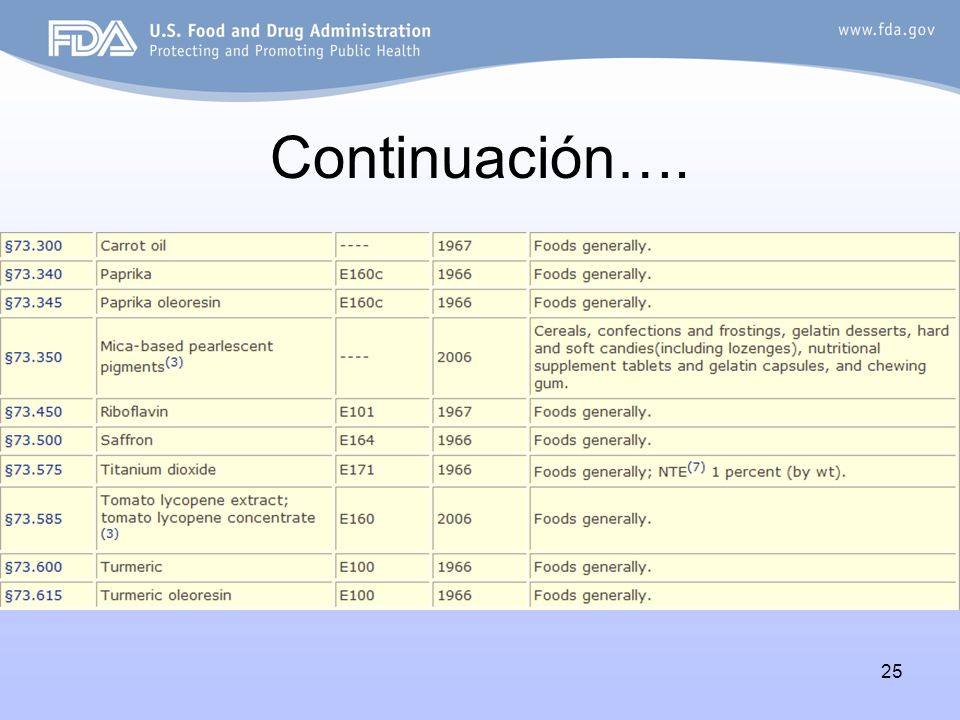 FDA U.S. Food and Drug Administration
Protecting and Promoting Public Health

www.fda.gov

Continuación….

| | | | | |
|---|---|---|---|---|
| §73.300 | Carrot oil | ---- | 1967 | Foods generally. |
| §73.340 | Paprika | E160c | 1966 | Foods generally. |
| §73.345 | Paprika oleoresin | E160c | 1966 | Foods generally. |
| §73.350 | Mica-based pearlescent pigments$^{(3)}$ | ---- | 2006 | Cereals, confections and frostings, gelatin desserts, hard and soft candies(including lozenges), nutritional supplement tablets and gelatin capsules, and chewing gum. |
| §73.450 | Riboflavin | E101 | 1967 | Foods generally. |
| §73.500 | Saffron | E164 | 1966 | Foods generally. |
| §73.575 | Titanium dioxide | E171 | 1966 | Foods generally; NTE$^{(7)}$ 1 percent (by wt). |
| §73.585 | Tomato lycopene extract; tomato lycopene concentrate $^{(3)}$ | E160 | 2006 | Foods generally. |
| §73.600 | Turmeric | E100 | 1966 | Foods generally. |
| §73.615 | Turmeric oleoresin | E100 | 1966 | Foods generally. |

25